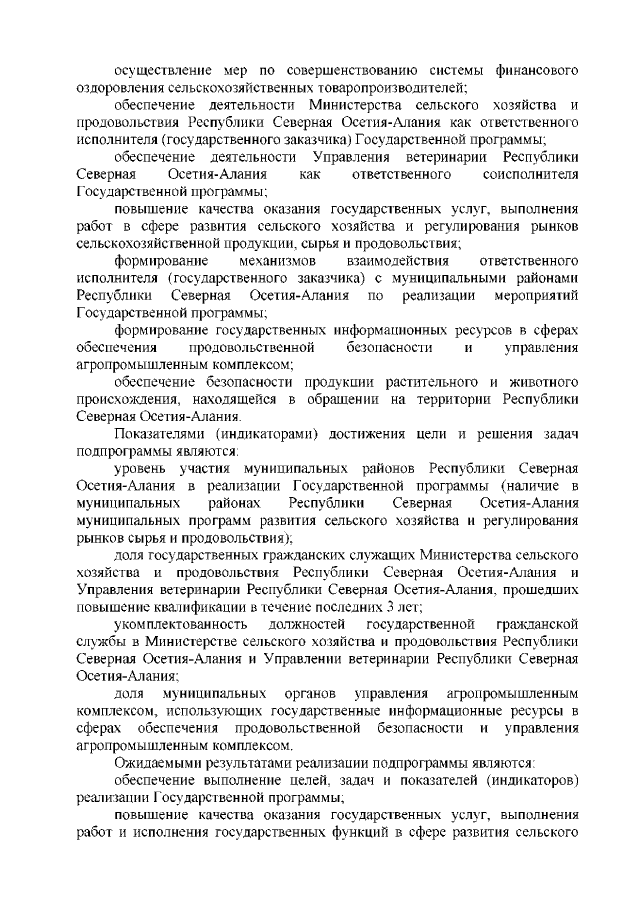 осуществление мер по совершенствованию системы финансового оздоровления сельскохозяйственных товаропроизводителей;

обеспечение деятельности Министерства сельского хозяйства и продовольствия Республики Северная Осетия-Алания как ответственного исполнителя (государственного заказчика) Государственной программы;

обеспечение деятельности Управления ветеринарии Республики Северная Осетия-Алания как ответственного соисполнителя Государственной программы;

повышение качества оказания государственных услуг, выполнения работ в сфере развития сельского хозяйства и регулирования рынков сельскохозяйственной продукции, сырья и продовольствия;

формирование механизмов взаимодействия ответственного исполнителя (государственного заказчика) с муниципальными районами Республики Северная Осетия-Алания по реализации мероприятий Государственной программы;

формирование государственных информационных ресурсов в сферах обеспечения продовольственной безопасности и управления агропромышленным комплексом;

обеспечение безопасности продукции растительного и животного происхождения, находящейся в обращении на территории Республики Северная Осетия-Алания.

Показателями (индикаторами) достижения цели и решения задач подпрограммы являются:

уровень участия муниципальных районов Республики Северная Осетия-Алания в реализации Государственной программы (наличие в муниципальных районах Республики Северная Осетия-Алания муниципальных программ развития сельского хозяйства и регулирования рынков сырья и продовольствия);

доля государственных гражданских служащих Министерства сельского хозяйства и продовольствия Республики Северная Осетия-Алания и Управления ветеринарии Республики Северная Осетия-Алания, прошедших повышение квалификации в течение последних 3 лет;

укомплектованность должностей государственной гражданской службы в Министерстве сельского хозяйства и продовольствия Республики Северная Осетия-Алания и Управлении ветеринарии Республики Северная Осетия-Алания;

доля муниципальных органов управления агропромышленным комплексом, использующих государственные информационные ресурсы в сферах обеспечения продовольственной безопасности и управления агропромышленным комплексом.

Ожидаемыми результатами реализации подпрограммы являются:

обеспечение выполнение целей, задач и показателей (индикаторов) реализации Государственной программы;

повышение качества оказания государственных услуг, выполнения работ и исполнения государственных функций в сфере развития сельского